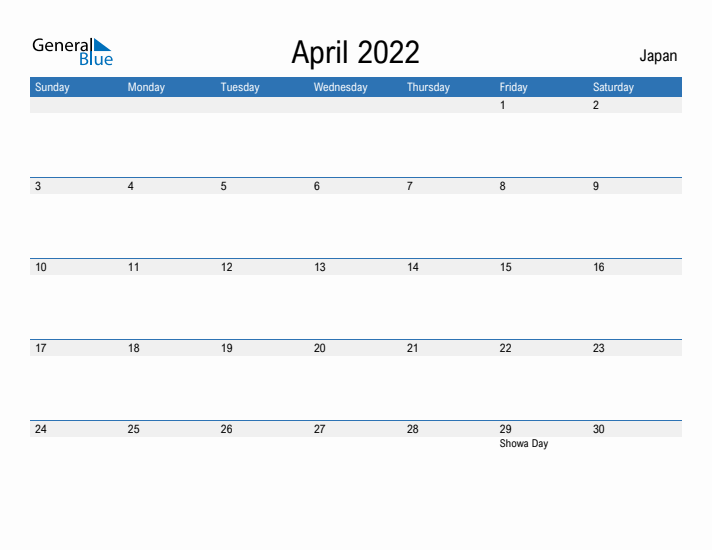 General Blue

April 2022

Japan

| Sunday | Monday | Tuesday | Wednesday | Thursday | Friday | Saturday |
|---|---|---|---|---|---|---|
| | | | | | 1 | 2 |
| 3 | 4 | 5 | 6 | 7 | 8 | 9 |
| 10 | 11 | 12 | 13 | 14 | 15 | 16 |
| 17 | 18 | 19 | 20 | 21 | 22 | 23 |
| 24 | 25 | 26 | 27 | 28 | 29 Showa Day | 30 |